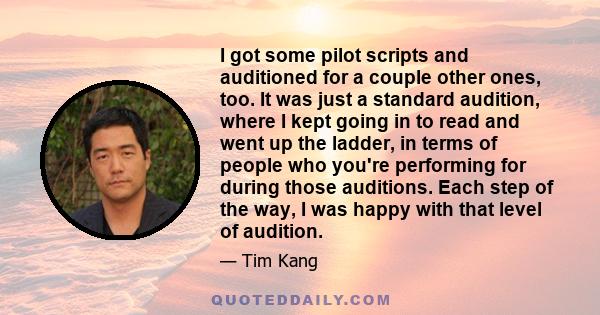 I got some pilot scripts and auditioned for a couple other ones, too. It was just a standard audition, where I kept going in to read and went up the ladder, in terms of people who you're performing for during those auditions. Each step of the way, I was happy with that level of audition.

— Tim Kang

QUOTEDDAILY.COM